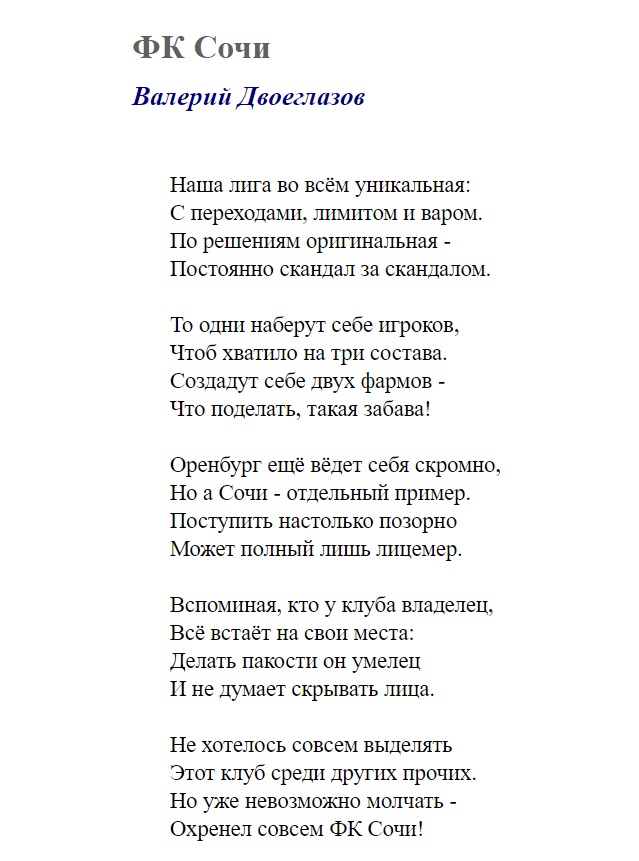 ФК Сочи

Валерий Двоеглазов

Наша лига во всём уникальная:
С переходами, лимитом и варом.
По решениям оригинальная -
Постоянно скандал за скандалом.

То одни наберут себе игроков,
Чтоб хватило на три состава.
Создадут себе двух фармов -
Что поделать, такая забава!

Оренбург ещё вёдет себя скромно,
Но а Сочи - отдельный пример.
Поступить настолько позорно
Может полный лишь лицемер.

Вспоминая, кто у клуба владелец,
Всё встаёт на свои места:
Делать пакости он умелец
И не думает скрывать лица.

Не хотелось совсем выделять
Этот клуб среди других прочих.
Но уже невозможно молчать -
Охренел совсем ФК Сочи!